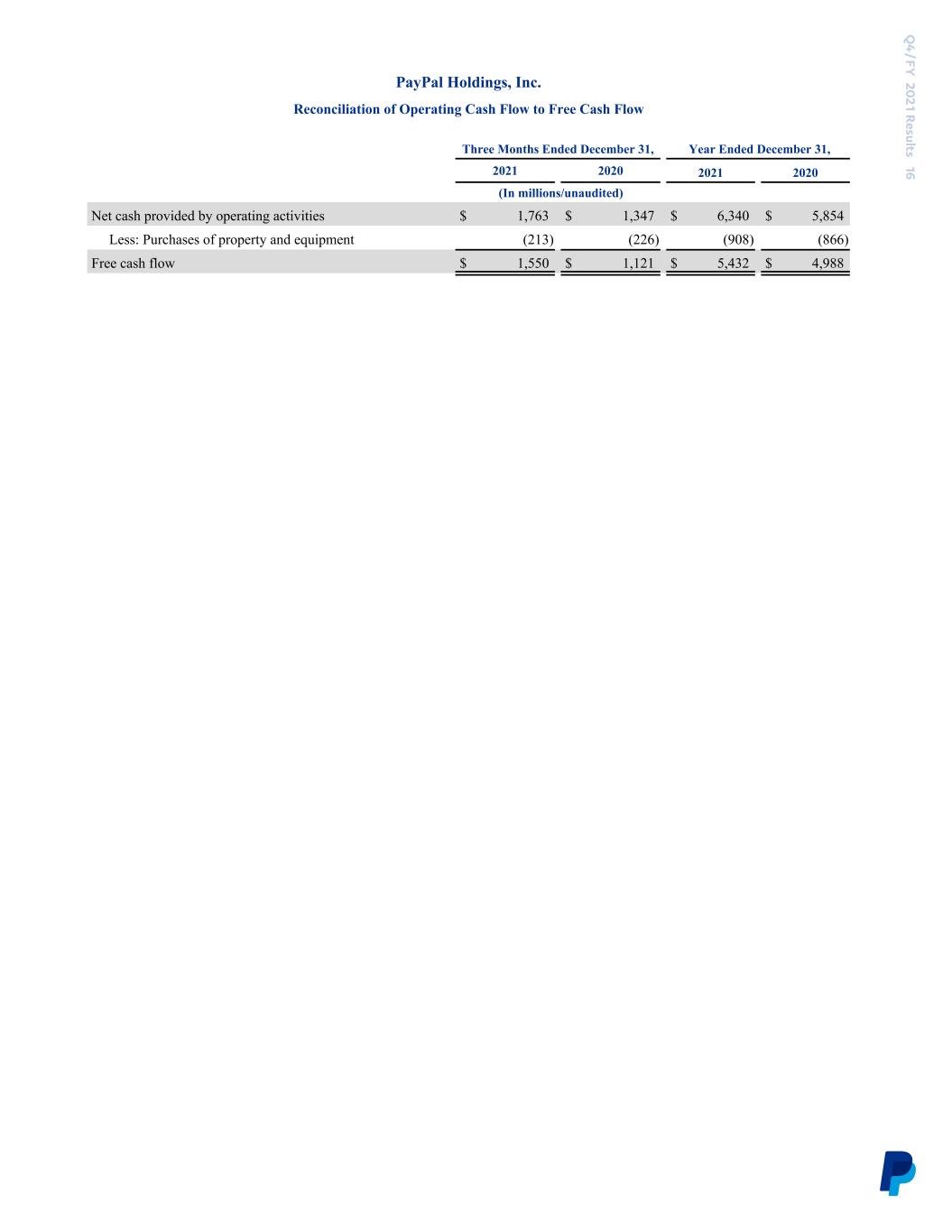 Q4/FY 2021 Results 16

PayPal Holdings, Inc.

Reconciliation of Operating Cash Flow to Free Cash Flow

| | Three Months Ended December 31, | | Year Ended December 31, | |
|---|---|---|---|---|
| | 2021 | 2020 | 2021 | 2020 |
| | (In millions/unaudited) | | | |
| Net cash provided by operating activities | $ 1,763 | $ 1,347 | $ 6,340 | $ 5,854 |
| Less: Purchases of property and equipment | (213) | (226) | (908) | (866) |
| Free cash flow | $ 1,550 | $ 1,121 | $ 5,432 | $ 4,988 |